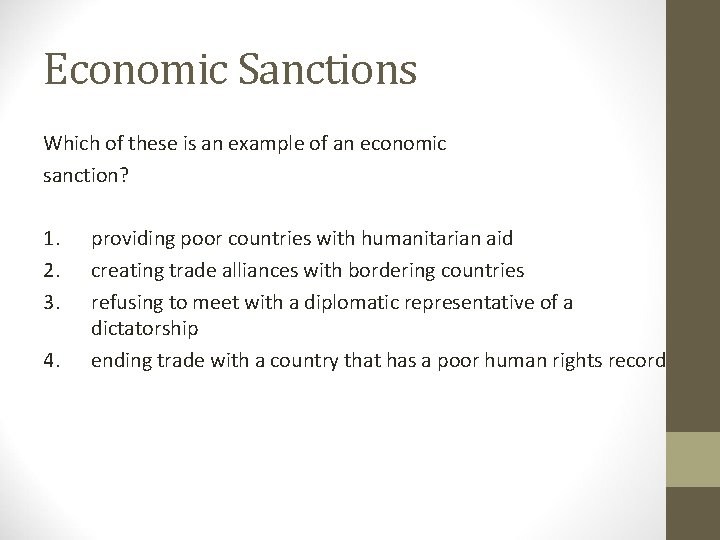 Economic Sanctions

Which of these is an example of an economic sanction?

1. providing poor countries with humanitarian aid
2. creating trade alliances with bordering countries
3. refusing to meet with a diplomatic representative of a dictatorship
4. ending trade with a country that has a poor human rights record